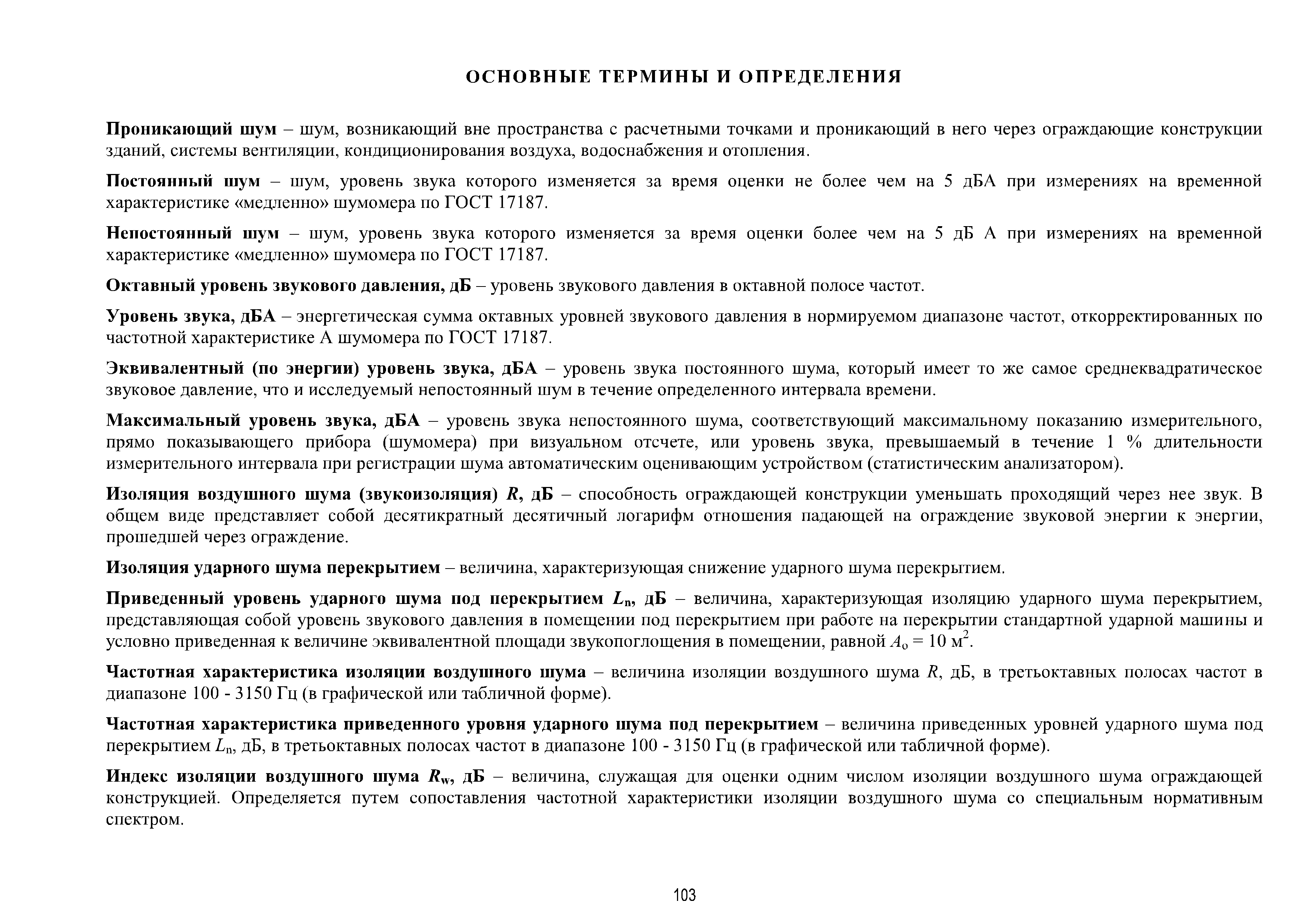 ОСНОВНЫЕ ТЕРМИНЫ И ОПРЕДЕЛЕНИЯ

Проникающий шум – шум, возникающий вне пространства с расчетными точками и проникающий в него через ограждающие конструкции зданий, системы вентиляции, кондиционирования воздуха, водоснабжения и отопления.

Постоянный шум – шум, уровень звука которого изменяется за время оценки не более чем на 5 дБА при измерениях на временной характеристике «медленно» шумомера по ГОСТ 17187.

Непостоянный шум – шум, уровень звука которого изменяется за время оценки более чем на 5 дБ А при измерениях на временной характеристике «медленно» шумомера по ГОСТ 17187.

Октавный уровень звукового давления, дБ – уровень звукового давления в октавной полосе частот.

Уровень звука, дБА – энергетическая сумма октавных уровней звукового давления в нормируемом диапазоне частот, откорректированных по частотной характеристике А шумомера по ГОСТ 17187.

Эквивалентный (по энергии) уровень звука, дБА – уровень звука постоянного шума, который имеет то же самое среднеквадратическое звуковое давление, что и исследуемый непостоянный шум в течение определенного интервала времени.

Максимальный уровень звука, дБА – уровень звука непостоянного шума, соответствующий максимальному показанию измерительного, прямо показывающего прибора (шумомера) при визуальном отсчете, или уровень звука, превышаемый в течение 1 % длительности измерительного интервала при регистрации шума автоматическим оценивающим устройством (статистическим анализатором).

Изоляция воздушного шума (звукоизоляция) $R$, дБ – способность ограждающей конструкции уменьшать проходящий через нее звук. В общем виде представляет собой десятикратный десятичный логарифм отношения падающей на ограждение звуковой энергии к энергии, прошедшей через ограждение.

Изоляция ударного шума перекрытием – величина, характеризующая снижение ударного шума перекрытием.

Приведенный уровень ударного шума под перекрытием $L_n$, дБ – величина, характеризующая изоляцию ударного шума перекрытием, представляющая собой уровень звукового давления в помещении под перекрытием при работе на перекрытии стандартной ударной машины и условно приведенная к величине эквивалентной площади звукопоглощения в помещении, равной $A_o = 10$ м$^2$.

Частотная характеристика изоляции воздушного шума – величина изоляции воздушного шума $R$, дБ, в третьоктавных полосах частот в диапазоне 100 - 3150 Гц (в графической или табличной форме).

Частотная характеристика приведенного уровня ударного шума под перекрытием – величина приведенных уровней ударного шума под перекрытием $L_n$, дБ, в третьоктавных полосах частот в диапазоне 100 - 3150 Гц (в графической или табличной форме).

Индекс изоляции воздушного шума $R_w$, дБ – величина, служащая для оценки одним числом изоляции воздушного шума ограждающей конструкцией. Определяется путем сопоставления частотной характеристики изоляции воздушного шума со специальным нормативным спектром.

103